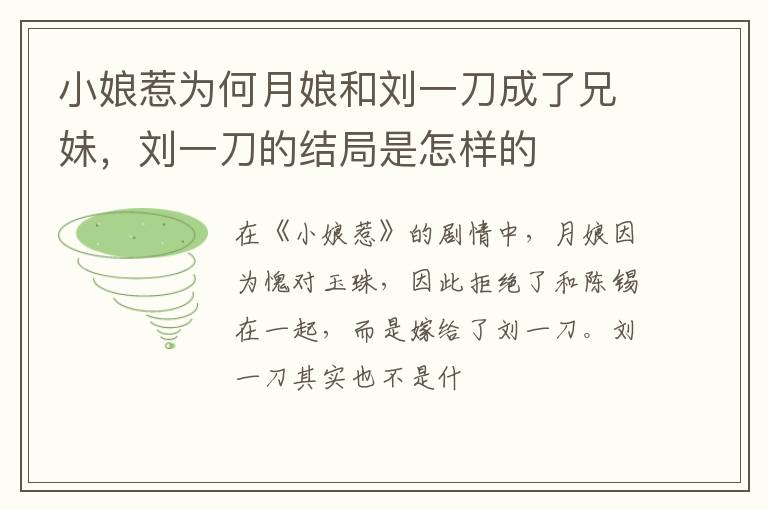 小娘惹为何月娘和刘一刀成了兄妹，刘一刀的结局是怎样的

在《小娘惹》的剧情中，月娘因为愧对玉珠，因此拒绝了和陈锡在一起，而是嫁给了刘一刀。刘一刀其实也不是什